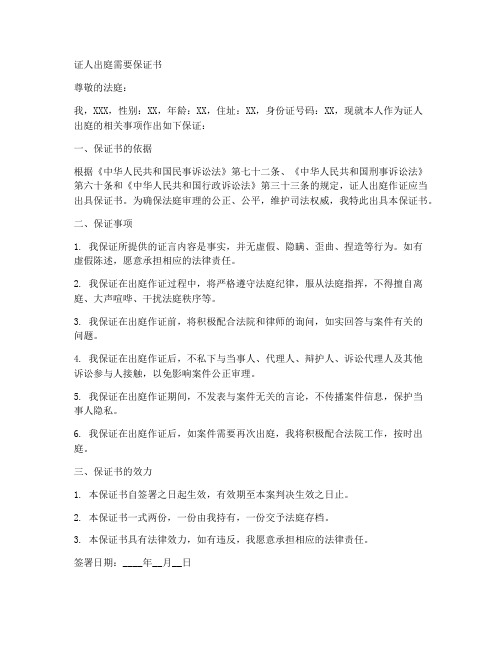 证人出庭需要保证书

尊敬的法庭：

我，XXX，性别：XX，年龄：XX，住址：XX，身份证号码：XX，现就本人作为证人出庭的相关事项作出如下保证：

一、保证书的依据

根据《中华人民共和国民事诉讼法》第七十二条、《中华人民共和国刑事诉讼法》第六十条和《中华人民共和国行政诉讼法》第三十三条的规定，证人出庭作证应当出具保证书。为确保法庭审理的公正、公平，维护司法权威，我特此出具本保证书。

二、保证事项

1. 我保证所提供的证言内容是事实，并无虚假、隐瞒、歪曲、捏造等行为。如有虚假陈述，愿意承担相应的法律责任。

2. 我保证在出庭作证过程中，将严格遵守法庭纪律，服从法庭指挥，不得擅自离庭、大声喧哗、干扰法庭秩序等。

3. 我保证在出庭作证前，将积极配合法院和律师的询问，如实回答与案件有关的问题。

4. 我保证在出庭作证后，不私下与当事人、代理人、辩护人、诉讼代理人及其他诉讼参与人接触，以免影响案件公正审理。

5. 我保证在出庭作证期间，不发表与案件无关的言论，不传播案件信息，保护当事人隐私。

6. 我保证在出庭作证后，如案件需要再次出庭，我将积极配合法院工作，按时出庭。

三、保证书的效力

1. 本保证书自签署之日起生效，有效期至本案判决生效之日止。

2. 本保证书一式两份，一份由我持有，一份交予法庭存档。

3. 本保证书具有法律效力，如有违反，我愿意承担相应的法律责任。

签署日期：____年__月__日